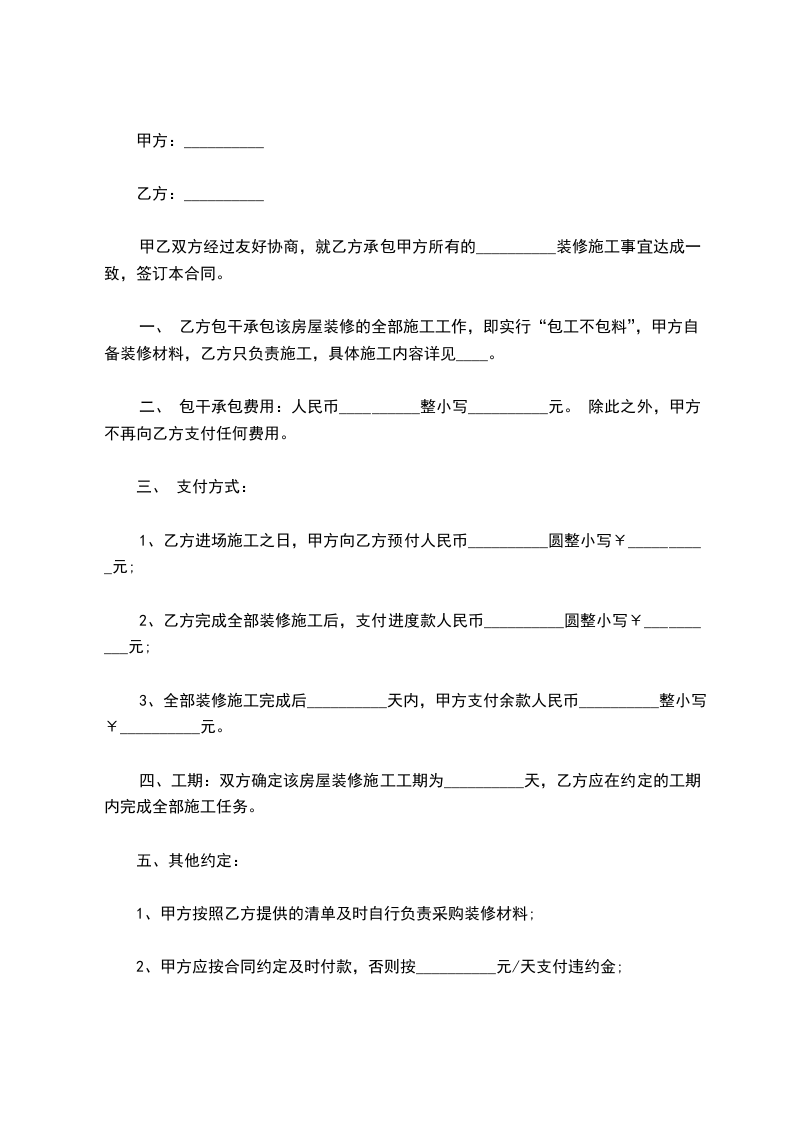 甲方：__________

乙方：__________

甲乙双方经过友好协商，就乙方承包甲方所有的__________装修施工事宜达成一致，签订本合同。

一、 乙方包干承包该房屋装修的全部施工工作，即实行“包工不包料”，甲方自备装修材料，乙方只负责施工，具体施工内容详见____。

二、 包干承包费用：人民币__________整小写__________元。 除此之外，甲方不再向乙方支付任何费用。

三、 支付方式：

1、乙方进场施工之日，甲方向乙方预付人民币__________圆整小写￥__________元；

2、乙方完成全部装修施工后，支付进度款人民币__________圆整小写￥__________元；

3、全部装修施工完成后__________天内，甲方支付余款人民币__________整小写￥__________元。

四、工期：双方确定该房屋装修施工工期为__________天，乙方应在约定的工期内完成全部施工任务。

五、其他约定：

1、甲方按照乙方提供的清单及时自行负责采购装修材料；

2、甲方应按合同约定及时付款，否则按__________元/天支付违约金；